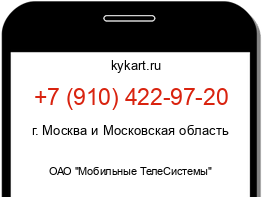 kykart.ru

+7 (910) 422-97-20

г. Москва и Московская область

ОАО "Мобильные ТелеСистемы"